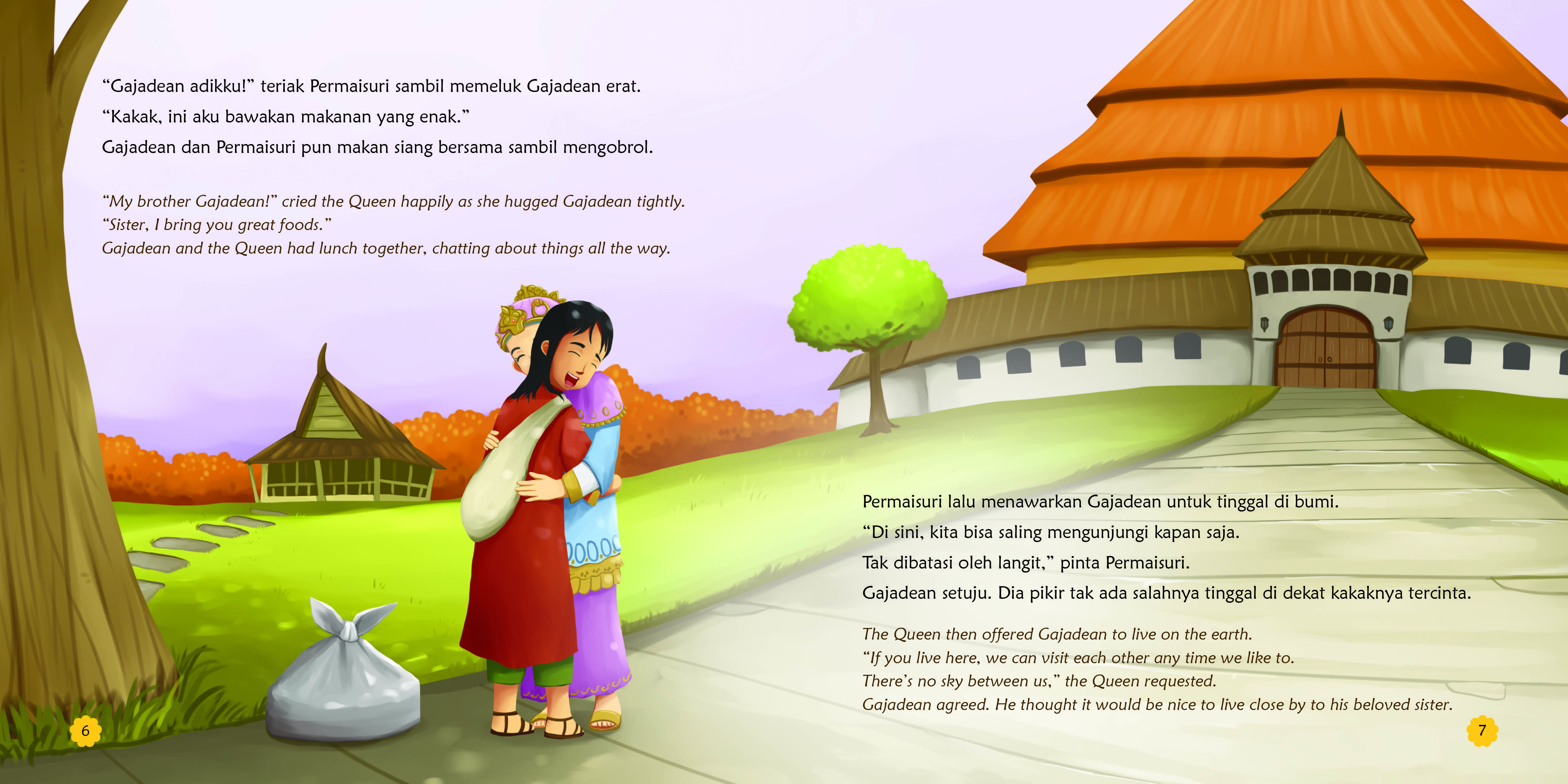 "Gajadean adikku!" teriak Permaisuri sambil memeluk Gajadean erat.
"Kakak, ini aku bawakan makanan yang enak."
Gajadean dan Permaisuri pun makan siang bersama sambil mengobrol.

"My brother Gajadean!" cried the Queen happily as she hugged Gajadean tightly.
"Sister, I bring you great foods."
Gajadean and the Queen had lunch together, chatting about things all the way.

6

Permaisuri lalu menawarkan Gajadean untuk tinggal di bumi.
"Di sini, kita bisa saling mengunjungi kapan saja.
Tak dibatasi oleh langit," pinta Permaisuri.
Gajadean setuju. Dia pikir tak ada salahnya tinggal di dekat kakaknya tercinta.

The Queen then offered Gajadean to live on the earth.
"If you live here, we can visit each other any time we like to.
There's no sky between us," the Queen requested.
Gajadean agreed. He thought it would be nice to live close by to his beloved sister.

7